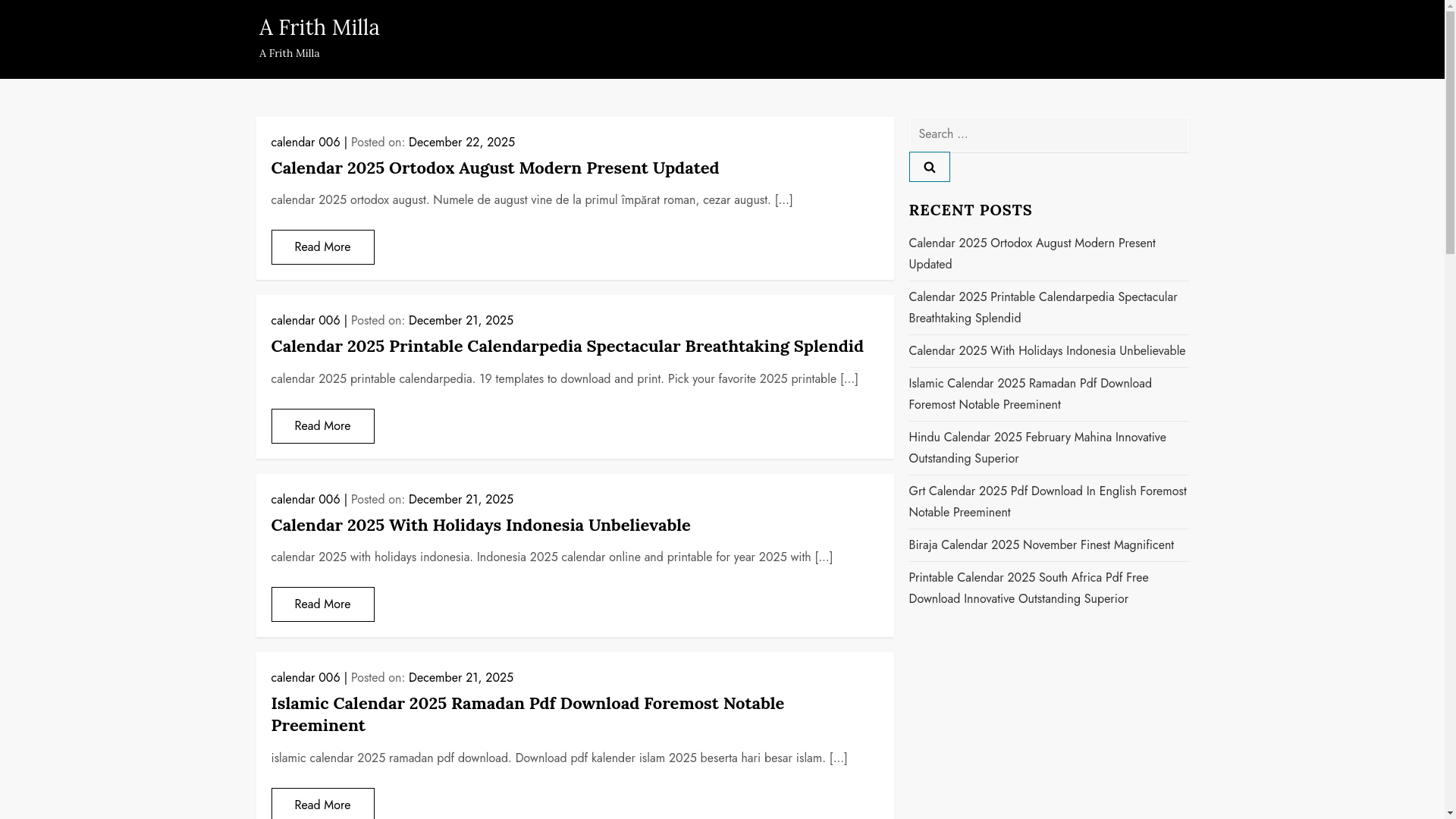 A Frith Milla

A Frith Milla

calendar 006 | Posted on: December 22, 2025

Calendar 2025 Ortodox August Modern Present Updated

calendar 2025 ortodox august. Numele de august vine de la primul împărat roman, cezar august. […]

Read More

calendar 006 | Posted on: December 21, 2025

Calendar 2025 Printable Calendarpedia Spectacular Breathtaking Splendid

calendar 2025 printable calendarpedia. 19 templates to download and print. Pick your favorite 2025 printable […]

Read More

calendar 006 | Posted on: December 21, 2025

Calendar 2025 With Holidays Indonesia Unbelievable

calendar 2025 with holidays indonesia. Indonesia 2025 calendar online and printable for year 2025 with […]

Read More

calendar 006 | Posted on: December 21, 2025

Islamic Calendar 2025 Ramadan Pdf Download Foremost Notable Preeminent

islamic calendar 2025 ramadan pdf download. Download pdf kalender islam 2025 beserta hari besar islam. […]

Read More

Search …

RECENT POSTS

Calendar 2025 Ortodox August Modern Present Updated

Calendar 2025 Printable Calendarpedia Spectacular Breathtaking Splendid

Calendar 2025 With Holidays Indonesia Unbelievable

Islamic Calendar 2025 Ramadan Pdf Download Foremost Notable Preeminent

Hindu Calendar 2025 February Mahina Innovative Outstanding Superior

Grt Calendar 2025 Pdf Download In English Foremost Notable Preeminent

Biraja Calendar 2025 November Finest Magnificent

Printable Calendar 2025 South Africa Pdf Free Download Innovative Outstanding Superior